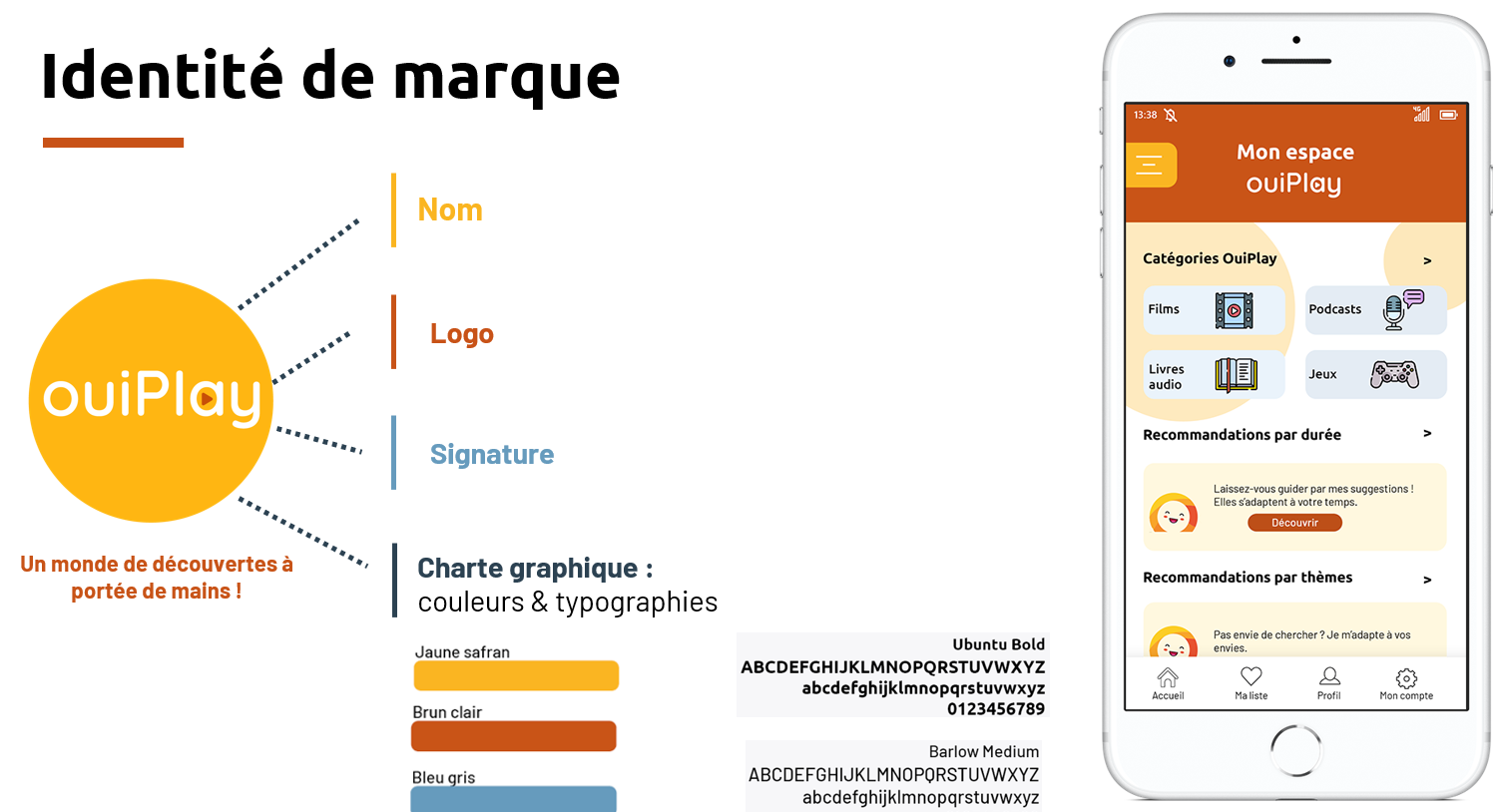 Identité de marque

ouiPlay

Un monde de découvertes à portée de mains !

Nom

Logo

Signature

Charte graphique : couleurs & typographies

Jaune safran

Brun clair

Bleu gris

Ubuntu Bold
ABCDEFGHIJKLMNOPQRSTUVWXYZ
abcdefghijklmnopqrstuvwxyz
0123456789

Barlow Medium
ABCDEFGHIJKLMNOPQRSTUVWXYZ
abcdefghijklmnopqrstuvwxyz

13:38

Mon espace ouiPlay

Catégories OuiPlay >

Films

Podcasts

Livres audio

Jeux

Recommandations par durée >

Laissez-vous guider par mes suggestions ! Elles s'adaptent à votre temps.

Découvrir

Recommandations par thèmes >

Pas envie de chercher ? Je m'adapte à vos envies.

Accueil

Ma liste

Profil

Mon compte